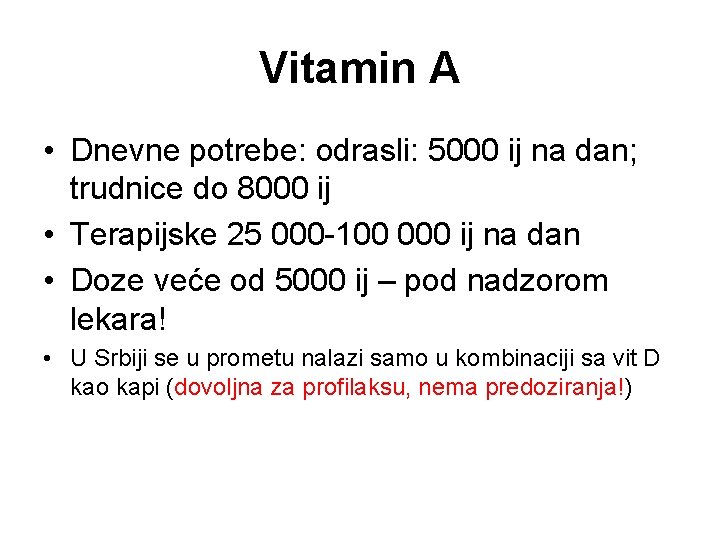 Vitamin A

• Dnevne potrebe: odrasli: 5000 ij na dan; trudnice do 8000 ij
• Terapijske 25 000-100 000 ij na dan
• Doze veće od 5000 ij – pod nadzorom lekara!
• U Srbiji se u prometu nalazi samo u kombinaciji sa vit D kao kapi (dovoljna za profilaksu, nema predoziranja!)